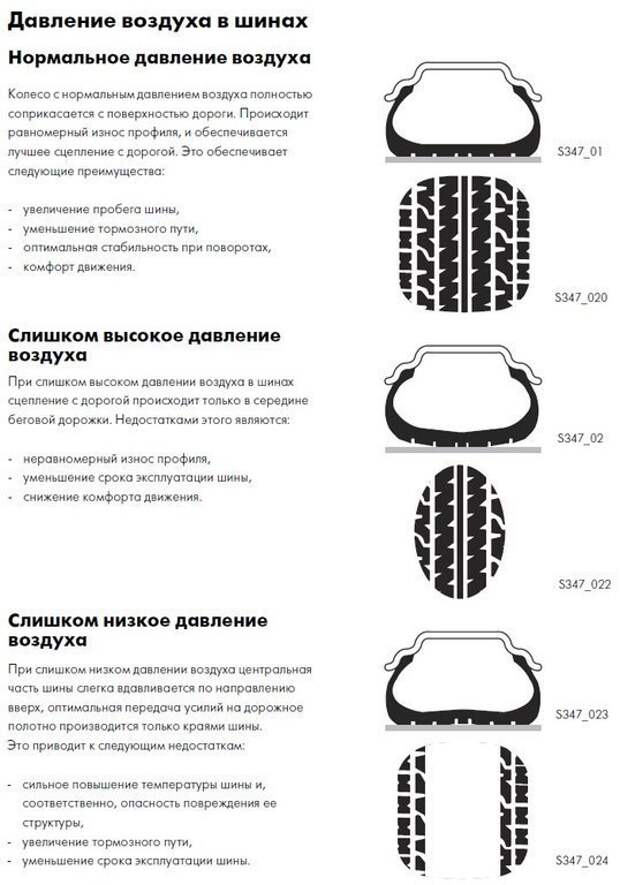 Давление воздуха в шинах

Нормальное давление воздуха

Колесо с нормальным давлением воздуха полностью соприкасается с поверхностью дороги. Происходит равномерный износ профиля, и обеспечивается лучшее сцепление с дорогой. Это обеспечивает следующие преимущества:

- увеличение пробега шины,
- уменьшение тормозного пути,
- оптимальная стабильность при поворотах,
- комфорт движения.

S347_01

S347_020

Слишком высокое давление воздуха

При слишком высоком давлении воздуха в шинах сцепление с дорогой происходит только в середине беговой дорожки. Недостатками этого являются:

- неравномерный износ профиля,
- уменьшение срока эксплуатации шины,
- снижение комфорта движения.

S347_02

S347_022

Слишком низкое давление воздуха

При слишком низком давлении воздуха центральная часть шины слегка вдавливается по направлению вверх, оптимальная передача усилий на дорожное полотно производится только краями шины. Это приводит к следующим недостаткам:

- сильное повышение температуры шины и, соответственно, опасность повреждения ее структуры,
- увеличение тормозного пути,
- уменьшение срока эксплуатации шины.

S347_023

S347_024